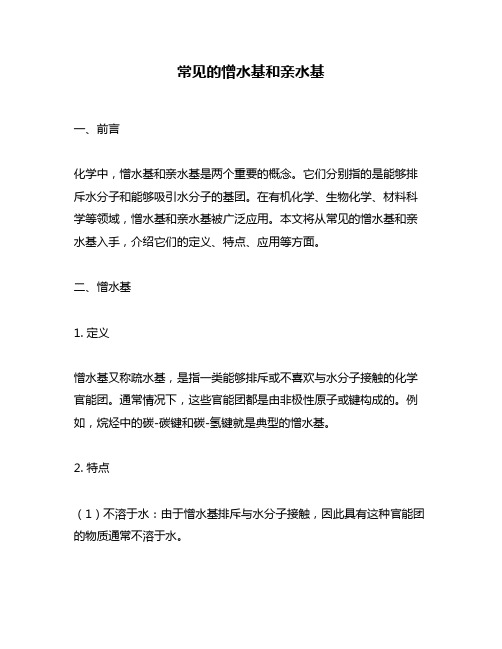 常见的憎水基和亲水基

一、前言

化学中，憎水基和亲水基是两个重要的概念。它们分别指的是能够排斥水分子和能够吸引水分子的基团。在有机化学、生物化学、材料科学等领域，憎水基和亲水基被广泛应用。本文将从常见的憎水基和亲水基入手，介绍它们的定义、特点、应用等方面。

二、憎水基

1. 定义

憎水基又称疏水基，是指一类能够排斥或不喜欢与水分子接触的化学官能团。通常情况下，这些官能团都是由非极性原子或键构成的。例如，烷烃中的碳-碳键和碳-氢键就是典型的憎水基。

2. 特点

（1）不溶于水：由于憎水基排斥与水分子接触，因此具有这种官能团的物质通常不溶于水。